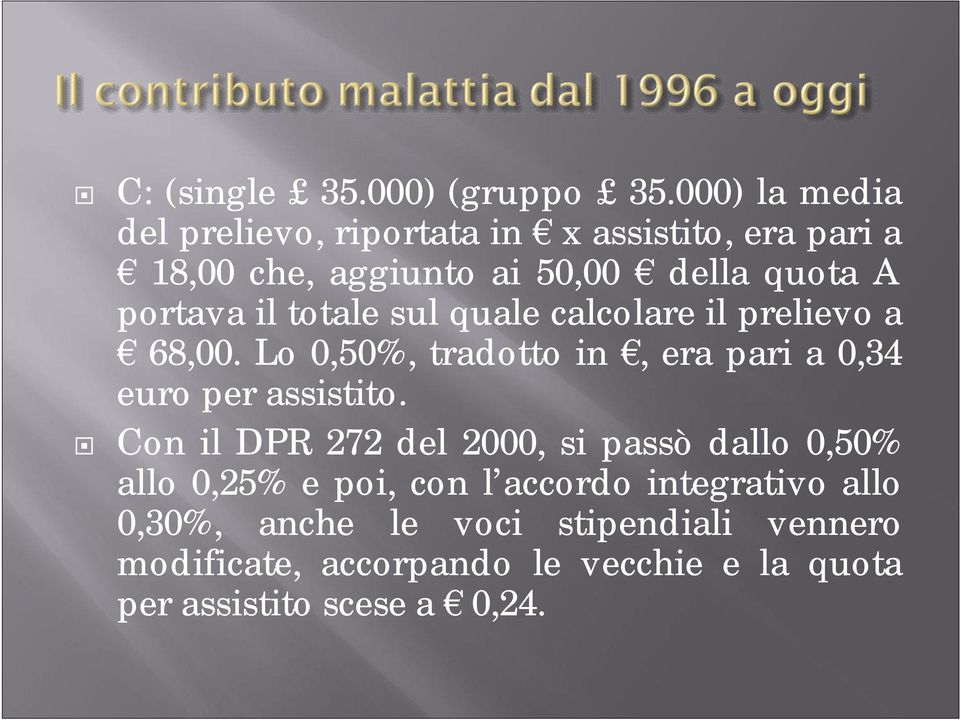 Il contributo malattia dal 1996 a oggi

C: (single £ 35.000) (gruppo £ 35.000) la media del prelievo, riportata in € x assistito, era pari a € 18,00 che, aggiunto ai 50,00 € della quota A portava il totale sul quale calcolare il prelievo a € 68,00. Lo 0,50%, tradotto in €, era pari a 0,34 euro per assistito.

Con il DPR 272 del 2000, si passò dallo 0,50% allo 0,25% e poi, con l'accordo integrativo allo 0,30%, anche le voci stipendiali vennero modificate, accorpando le vecchie e la quota per assistito scese a € 0,24.